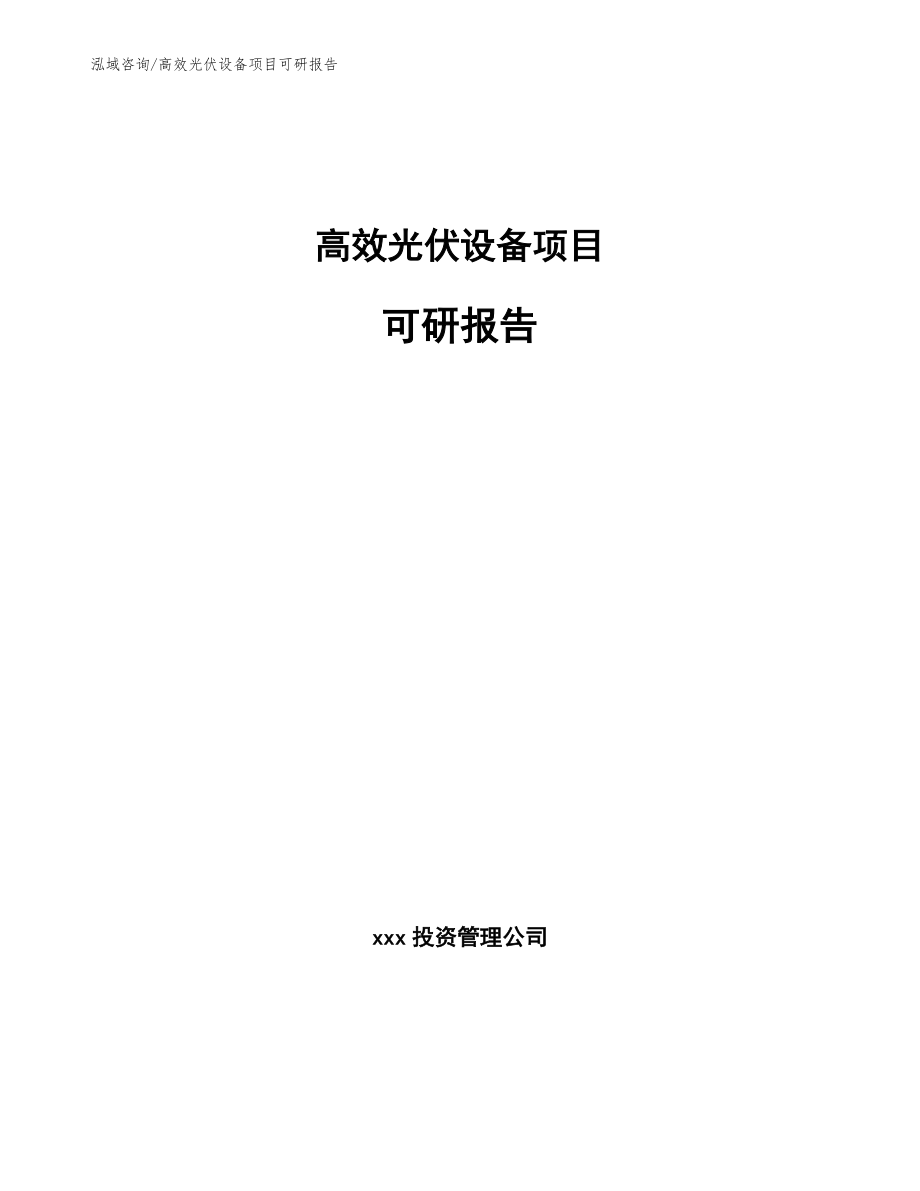 泓域咨询/高效光伏设备项目可研报告

高效光伏设备项目

可研报告

xxx 投资管理公司